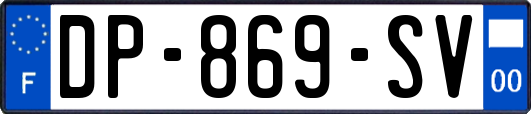 F
DP-869-SV
00